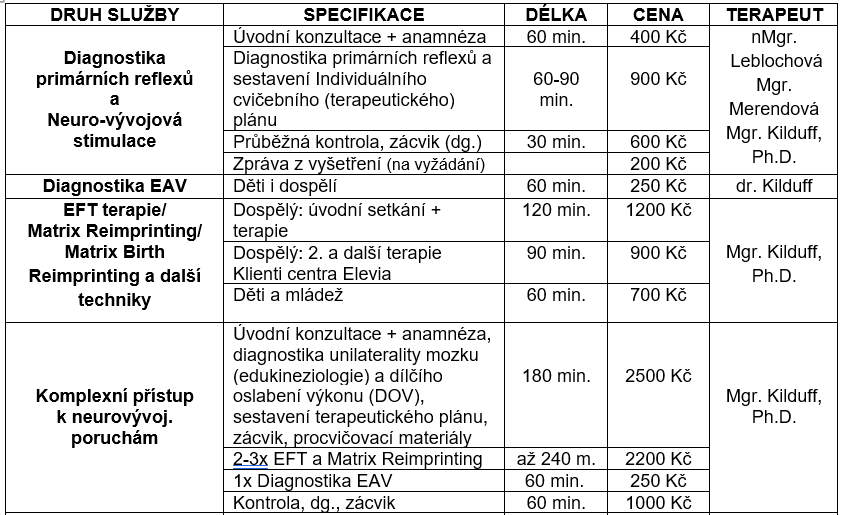 | DRUH SLUŽBY | SPECIFIKACE | DÉLKA | CENA | TERAPEUT |
|---|---|---|---|---|
| Diagnostika primárních reflexů a Neuro-vývojová stimulace | Úvodní konzultace + anamnéza | 60 min. | 400 Kč | nMgr. Leblochová Mgr. Merendová Mgr. Kilduff, Ph.D. |
| | Diagnostika primárních reflexů a sestavení Individuálního cvičebního (terapeutického) plánu | 60-90 min. | 900 Kč | |
| | Průběžná kontrola, zácvik (dg.) | 30 min. | 600 Kč | |
| | Zpráva z vyšetření (na vyžádání) | | 200 Kč | |
| Diagnostika EAV | Děti i dospělí | 60 min. | 250 Kč | dr. Kilduff |
| EFT terapie/ Matrix Reimprinting/ Matrix Birth Reimprinting a další techniky | Dospělý: úvodní setkání + terapie | 120 min. | 1200 Kč | Mgr. Kilduff, Ph.D. |
| | Dospělý: 2. a další terapie Klienti centra Elevia | 90 min. | 900 Kč | |
| | Děti a mládež | 60 min. | 700 Kč | |
| Komplexní přístup k neurovývoj. poruchám | Úvodní konzultace + anamnéza, diagnostika unilaterality mozku (edukineziologie) a dílčího oslabení výkonu (DOV), sestavení terapeutického plánu, zácvik, procvičovací materiály | 180 min. | 2500 Kč | Mgr. Kilduff, Ph.D. |
| | 2-3x EFT a Matrix Reimprinting | až 240 m. | 2200 Kč | |
| | 1x Diagnostika EAV | 60 min. | 250 Kč | |
| | Kontrola, dg., zácvik | 60 min. | 1000 Kč | |